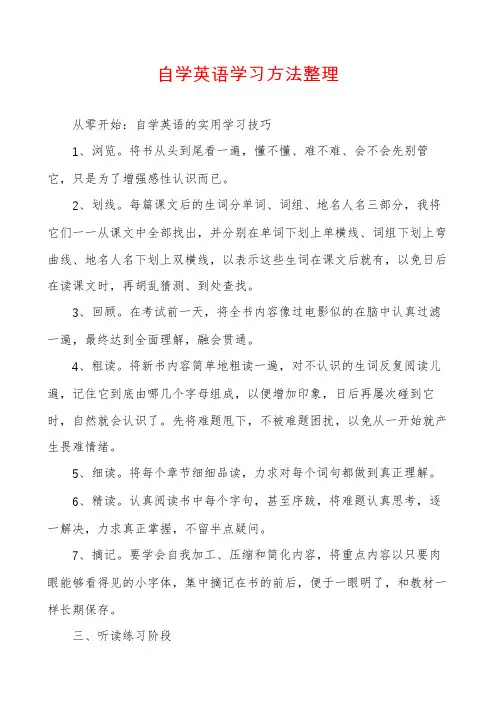 自学英语学习方法整理

从零开始：自学英语的实用学习技巧

1、浏览。将书从头到尾看一遍，懂不懂、难不难、会不会先别管它，只是为了增强感性认识而已。

2、划线。每篇课文后的生词分单词、词组、地名人名三部分，我将它们一一从课文中全部找出，并分别在单词下划上单横线、词组下划上弯曲线、地名人名下划上双横线，以表示这些生词在课文后就有，以免日后在读课文时，再胡乱猜测、到处查找。

3、回顾。在考试前一天，将全书内容像过电影似的在脑中认真过滤一遍，最终达到全面理解，融会贯通。

4、粗读。将新书内容简单地粗读一遍，对不认识的生词反复阅读几遍，记住它到底由哪几个字母组成，以便增加印象，日后再屡次碰到它时，自然就会认识了。先将难题甩下，不被难题困扰，以免从一开始就产生畏难情绪。

5、细读。将每个章节细细品读，力求对每个词句都做到真正理解。

6、精读。认真阅读书中每个字句，甚至序跋，将难题认真思考，逐一解决，力求真正掌握，不留半点疑问。

7、摘记。要学会自我加工、压缩和简化内容，将重点内容以只要肉眼能够看得见的小字体，集中摘记在书的前后，便于一眼明了，和教材一样长期保存。

三、听读练习阶段